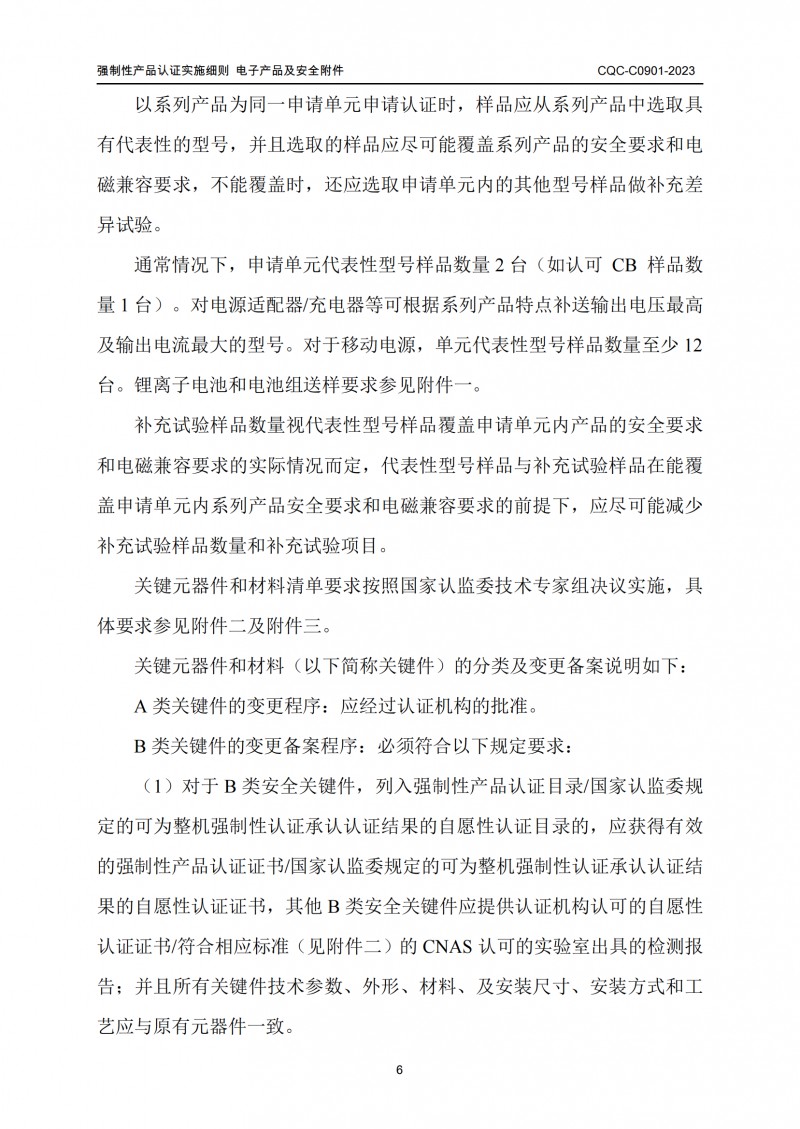 强制性产品认证实施细则 电子产品及安全附件

CQC-C0901-2023

以系列产品为同一申请单元申请认证时，样品应从系列产品中选取具有代表性的型号，并且选取的样品应尽可能覆盖系列产品的安全要求和电磁兼容要求，不能覆盖时，还应选取申请单元内的其他型号样品做补充差异试验。

通常情况下，申请单元代表性型号样品数量 2 台（如认可 CB 样品数量 1 台）。对电源适配器/充电器等可根据系列产品特点补送输出电压最高及输出电流最大的型号。对于移动电源，单元代表性型号样品数量至少 12 台。锂离子电池和电池组送样要求参见附件一。

补充试验样品数量视代表性型号样品覆盖申请单元内产品的安全要求和电磁兼容要求的实际情况而定，代表性型号样品与补充试验样品在能覆盖申请单元内系列产品安全要求和电磁兼容要求的前提下，应尽可能减少补充试验样品数量和补充试验项目。

关键元器件和材料清单要求按照国家认监委技术专家组决议实施，具体要求参见附件二及附件三。

关键元器件和材料（以下简称关键件）的分类及变更备案说明如下：

A 类关键件的变更程序：应经过认证机构的批准。

B 类关键件的变更备案程序：必须符合以下规定要求：

（1）对于 B 类安全关键件，列入强制性产品认证目录/国家认监委规定的可为整机强制性认证承认认证结果的自愿性认证目录的，应获得有效的强制性产品认证证书/国家认监委规定的可为整机强制性认证承认认证结果的自愿性认证证书，其他 B 类安全关键件应提供认证机构认可的自愿性认证证书/符合相应标准（见附件二）的 CNAS 认可的实验室出具的检测报告；并且所有关键件技术参数、外形、材料、及安装尺寸、安装方式和工艺应与原有元器件一致。

6